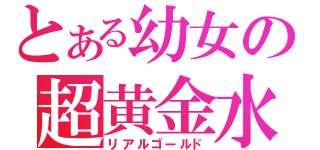 とある幼女の
超黄金水
リアルゴールド